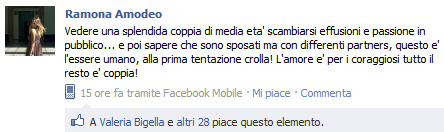 Ramona Amodeo

Vedere una splendida coppia di media eta' scambiarsi effusioni e passione in pubblico... e poi sapere che sono sposati ma con differenti partners, questo e' l'essere umano, alla prima tentazione crolla! L'amore e' per i coraggiosi tutto il resto e' coppia!

15 ore fa tramite Facebook Mobile · Mi piace · Commenta

A Valeria Bigella e altri 28 piace questo elemento.